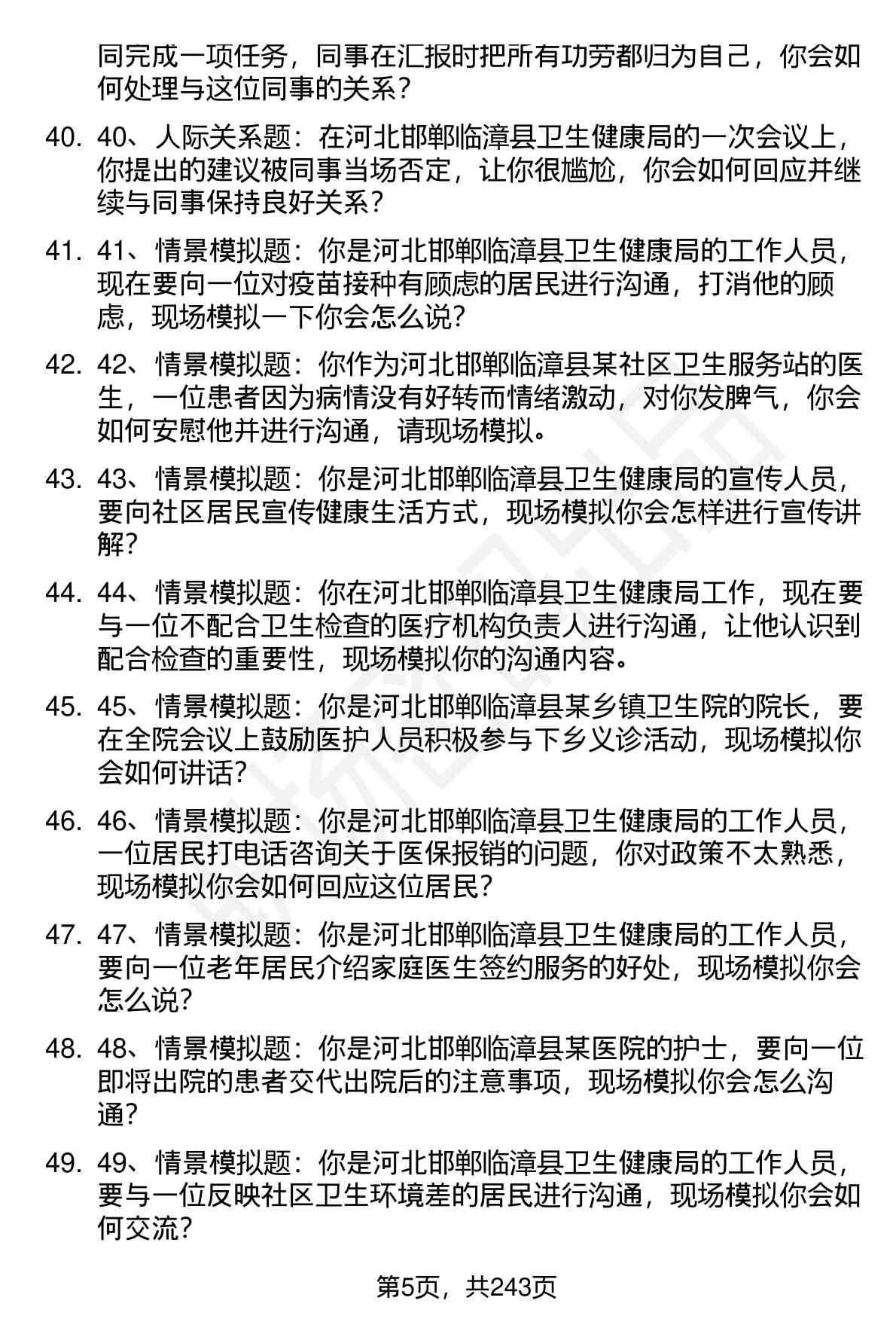 同完成一项任务，同事在汇报时把所有功劳都归为自己，你会如何处理与这位同事的关系？

40. 40、人际关系题：在河北邯郸临漳县卫生健康局的一次会议上，你提出的建议被同事当场否定，让你很尴尬，你会如何回应并继续与同事保持良好关系？

41. 41、情景模拟题：你是河北邯郸临漳县卫生健康局的工作人员，现在要向一位对疫苗接种有顾虑的居民进行沟通，打消他的顾虑，现场模拟一下你会怎么说？

42. 42、情景模拟题：你作为河北邯郸临漳县某社区卫生服务站的医生，一位患者因为病情没有好转而情绪激动，对你发脾气，你会如何安慰他并进行沟通，请现场模拟。

43. 43、情景模拟题：你是河北邯郸临漳县卫生健康局的宣传人员，要向社区居民宣传健康生活方式，现场模拟你会怎样进行宣传讲解？

44. 44、情景模拟题：你在河北邯郸临漳县卫生健康局工作，现在要与一位不配合卫生检查的医疗机构负责人进行沟通，让他认识到配合检查的重要性，现场模拟你的沟通内容。

45. 45、情景模拟题：你是河北邯郸临漳县某乡镇卫生院的院长，要在全院会议上鼓励医护人员积极参与下乡义诊活动，现场模拟你会如何讲话？

46. 46、情景模拟题：你是河北邯郸临漳县卫生健康局的工作人员，一位居民打电话咨询关于医保报销的问题，你对政策不太熟悉，现场模拟你会如何回应这位居民？

47. 47、情景模拟题：你是河北邯郸临漳县卫生健康局的工作人员，要向一位老年居民介绍家庭医生签约服务的好处，现场模拟你会怎么说？

48. 48、情景模拟题：你是河北邯郸临漳县某医院的护士，要向一位即将出院的患者交代出院后的注意事项，现场模拟你会怎么沟通？

49. 49、情景模拟题：你是河北邯郸临漳县卫生健康局的工作人员，要与一位反映社区卫生环境差的居民进行沟通，现场模拟你会如何交流？

第5页，共243页